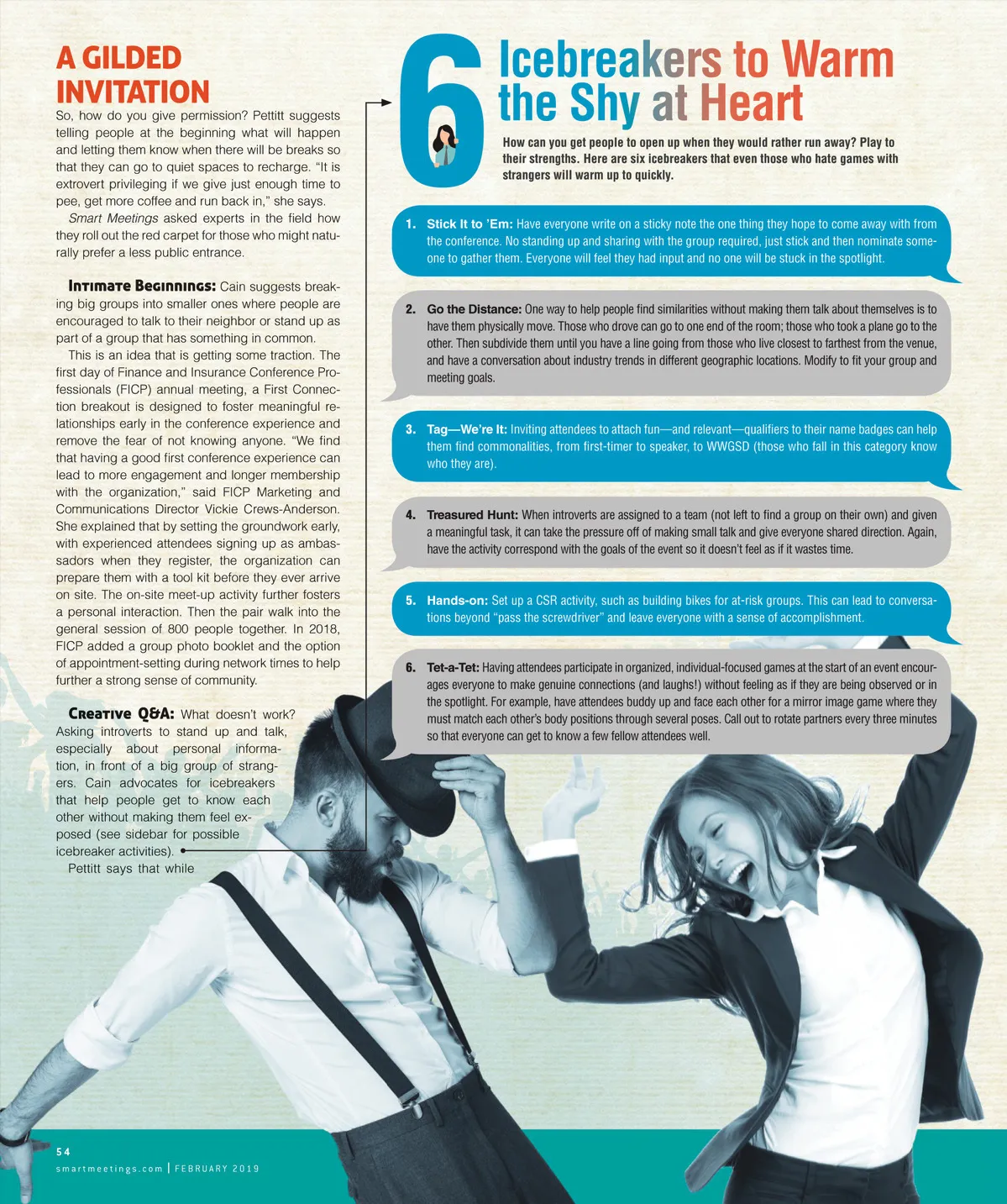 A GILDED INVITATION

So, how do you give permission? Pettitt suggests telling people at the beginning what will happen and letting them know when there will be breaks so that they can go to quiet spaces to recharge. "It is extrovert privileging if we give just enough time to pee, get more coffee and run back in," she says.

Smart Meetings asked experts in the field how they roll out the red carpet for those who might naturally prefer a less public entrance.

Intimate Beginnings: Cain suggests breaking big groups into smaller ones where people are encouraged to talk to their neighbor or stand up as part of a group that has something in common.

This is an idea that is getting some traction. The first day of Finance and Insurance Conference Professionals (FICP) annual meeting, a First Connection breakout is designed to foster meaningful relationships early in the conference experience and remove the fear of not knowing anyone. "We find that having a good first conference experience can lead to more engagement and longer membership with the organization," said FICP Marketing and Communications Director Vickie Crews-Anderson. She explained that by setting the groundwork early, with experienced attendees signing up as ambassadors when they register, the organization can prepare them with a tool kit before they ever arrive on site. The on-site meet-up activity further fosters a personal interaction. Then the pair walk into the general session of 800 people together. In 2018, FICP added a group photo booklet and the option of appointment-setting during network times to help further a strong sense of community.

Creative Q&A: What doesn't work? Asking introverts to stand up and talk, especially about personal information, in front of a big group of strangers. Cain advocates for icebreakers that help people get to know each other without making them feel exposed (see sidebar for possible icebreaker activities).

Pettitt says that while

6 Icebreakers to Warm the Shy at Heart

How can you get people to open up when they would rather run away? Play to their strengths. Here are six icebreakers that even those who hate games with strangers will warm up to quickly.

1. Stick It to 'Em: Have everyone write on a sticky note the one thing they hope to come away with from the conference. No standing up and sharing with the group required, just stick and then nominate someone to gather them. Everyone will feel they had input and no one will be stuck in the spotlight.

2. Go the Distance: One way to help people find similarities without making them talk about themselves is to have them physically move. Those who drove can go to one end of the room; those who took a plane go to the other. Then subdivide them until you have a line going from those who live closest to farthest from the venue, and have a conversation about industry trends in different geographic locations. Modify to fit your group and meeting goals.

3. Tag—We're It: Inviting attendees to attach fun—and relevant—qualifiers to their name badges can help them find commonalities, from first-timer to speaker, to WWGSD (those who fall in this category know who they are).

4. Treasured Hunt: When introverts are assigned to a team (not left to find a group on their own) and given a meaningful task, it can take the pressure off of making small talk and give everyone shared direction. Again, have the activity correspond with the goals of the event so it doesn't feel as if it wastes time.

5. Hands-on: Set up a CSR activity, such as building bikes for at-risk groups. This can lead to conversations beyond "pass the screwdriver" and leave everyone with a sense of accomplishment.

6. Tet-a-Tet: Having attendees participate in organized, individual-focused games at the start of an event encourages everyone to make genuine connections (and laughs!) without feeling as if they are being observed or in the spotlight. For example, have attendees buddy up and face each other for a mirror image game where they must match each other's body positions through several poses. Call out to rotate partners every three minutes so that everyone can get to know a few fellow attendees well.

54
smartmeetings.com | FEBRUARY 2019